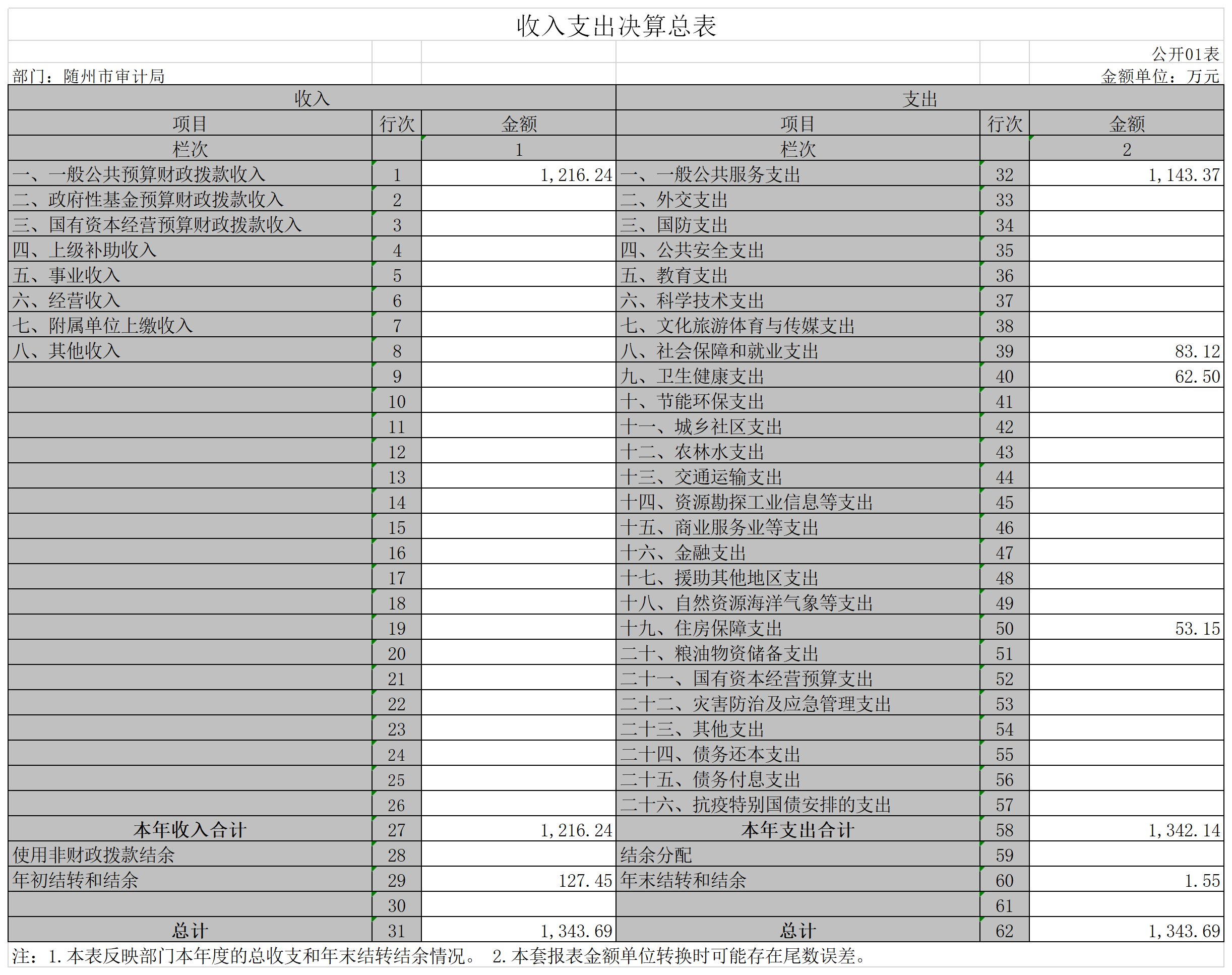 收入支出决算总表

公开01表

部门：随州市审计局

金额单位：万元

| 收入 | | | 支出 | | |
|---|---|---|---|---|---|
| 项目 | 行次 | 金额 | 项目 | 行次 | 金额 |
| 栏次 | | 1 | 栏次 | | 2 |
| 一、一般公共预算财政拨款收入 | 1 | 1,216.24 | 一、一般公共服务支出 | 32 | 1,143.37 |
| 二、政府性基金预算财政拨款收入 | 2 | | 二、外交支出 | 33 | |
| 三、国有资本经营预算财政拨款收入 | 3 | | 三、国防支出 | 34 | |
| 四、上级补助收入 | 4 | | 四、公共安全支出 | 35 | |
| 五、事业收入 | 5 | | 五、教育支出 | 36 | |
| 六、经营收入 | 6 | | 六、科学技术支出 | 37 | |
| 七、附属单位上缴收入 | 7 | | 七、文化旅游体育与传媒支出 | 38 | |
| 八、其他收入 | 8 | | 八、社会保障和就业支出 | 39 | 83.12 |
| | 9 | | 九、卫生健康支出 | 40 | 62.50 |
| | 10 | | 十、节能环保支出 | 41 | |
| | 11 | | 十一、城乡社区支出 | 42 | |
| | 12 | | 十二、农林水支出 | 43 | |
| | 13 | | 十三、交通运输支出 | 44 | |
| | 14 | | 十四、资源勘探工业信息等支出 | 45 | |
| | 15 | | 十五、商业服务业等支出 | 46 | |
| | 16 | | 十六、金融支出 | 47 | |
| | 17 | | 十七、援助其他地区支出 | 48 | |
| | 18 | | 十八、自然资源海洋气象等支出 | 49 | |
| | 19 | | 十九、住房保障支出 | 50 | 53.15 |
| | 20 | | 二十、粮油物资储备支出 | 51 | |
| | 21 | | 二十一、国有资本经营预算支出 | 52 | |
| | 22 | | 二十二、灾害防治及应急管理支出 | 53 | |
| | 23 | | 二十三、其他支出 | 54 | |
| | 24 | | 二十四、债务还本支出 | 55 | |
| | 25 | | 二十五、债务付息支出 | 56 | |
| | 26 | | 二十六、抗疫特别国债安排的支出 | 57 | |
| 本年收入合计 | 27 | 1,216.24 | 本年支出合计 | 58 | 1,342.14 |
| 使用非财政拨款结余 | 28 | | 结余分配 | 59 | |
| 年初结转和结余 | 29 | 127.45 | 年末结转和结余 | 60 | 1.55 |
| | 30 | | | 61 | |
| 总计 | 31 | 1,343.69 | 总计 | 62 | 1,343.69 |

注：1.本表反映部门本年度的总收支和年末结转结余情况。 2.本套报表金额单位转换时可能存在尾数误差。